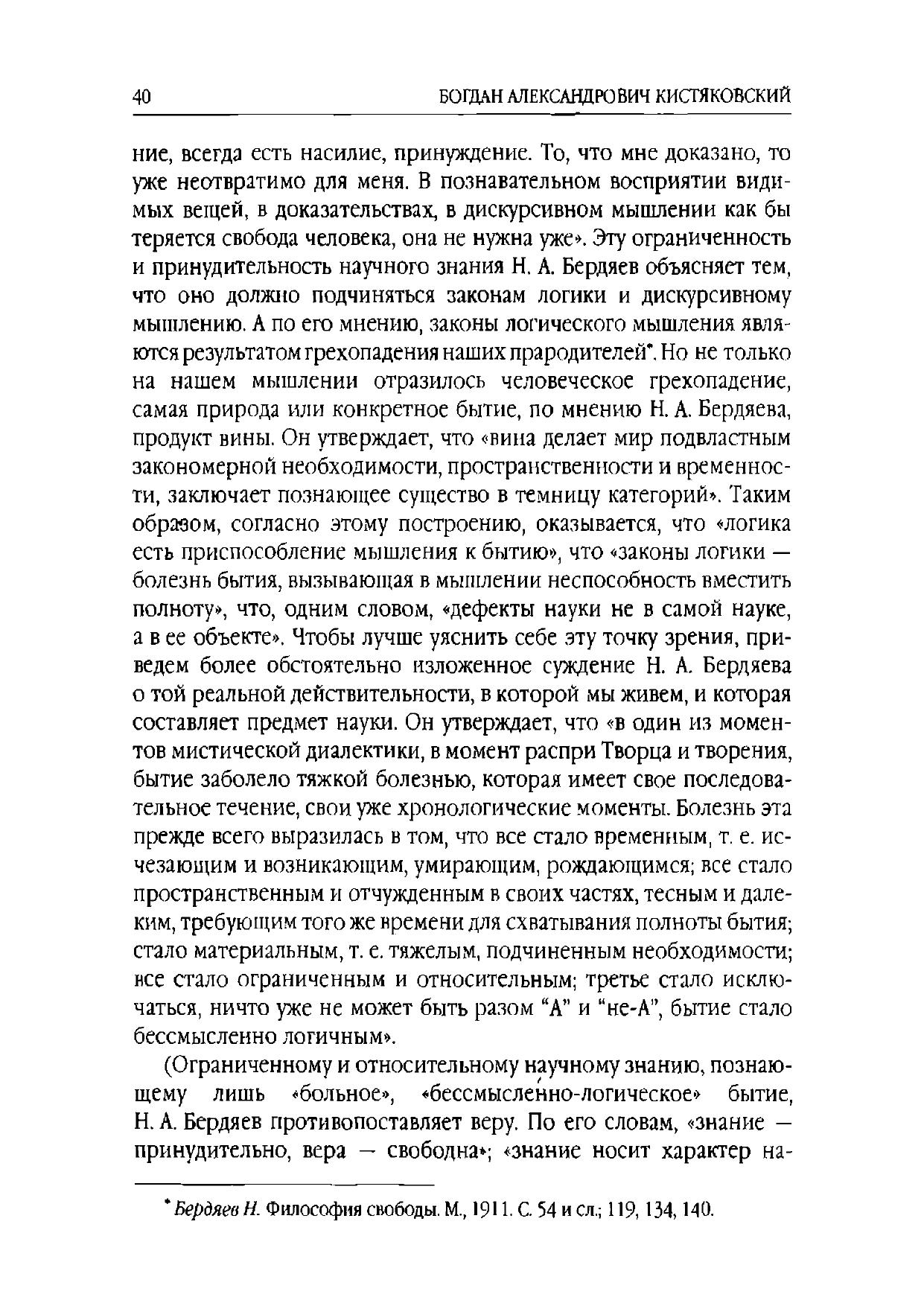 40 БОГДАН АЛЕКСАНДРОВИЧ КИСТЯКОВСКИЙ

ние, всегда есть насилие, принуждение. То, что мне доказано, то уже неотвратимо для меня. В познавательном восприятии видимых вещей, в доказательствах, в дискурсивном мышлении как бы теряется свобода человека, она не нужна уже». Эту ограниченность и принудительность научного знания Н. А. Бердяев объясняет тем, что оно должно подчиняться законам логики и дискурсивному мышлению. А по его мнению, законы логического мышления являются результатом грехопадения наших прародителей*. Но не только на нашем мышлении отразилось человеческое грехопадение, самая природа или конкретное бытие, по мнению Н. А. Бердяева, продукт вины. Он утверждает, что «вина делает мир подвластным закономерной необходимости, пространственности и временности, заключает познающее существо в темницу категорий». Таким образом, согласно этому построению, оказывается, что «логика есть приспособление мышления к бытию», что «законы логики — болезнь бытия, вызывающая в мышлении неспособность вместить полноту», что, одним словом, «дефекты науки не в самой науке, а в ее объекте». Чтобы лучше уяснить себе эту точку зрения, приведем более обстоятельно изложенное суждение Н. А. Бердяева о той реальной действительности, в которой мы живем, и которая составляет предмет науки. Он утверждает, что «в один из моментов мистической диалектики, в момент распри Творца и творения, бытие заболело тяжкой болезнью, которая имеет свое последовательное течение, свои уже хронологические моменты. Болезнь эта прежде всего выразилась в том, что все стало временным, т. е. исчезающим и возникающим, умирающим, рождающимся; все стало пространственным и отчужденным в своих частях, тесным и далеким, требующим того же времени для схватывания полноты бытия; стало материальным, т. е. тяжелым, подчиненным необходимости; все стало ограниченным и относительным; третье стало исключаться, ничто уже не может быть разом "А" и "не-А", бытие стало бессмысленно логичным».

(Ограниченному и относительному научному знанию, познающему лишь «больное», «бессмысленно-логическое» бытие, Н. А. Бердяев противопоставляет веру. По его словам, «знание — принудительно, вера — свободна»; «знание носит характер на-

* Бердяев Н. Философия свободы. М., 1911. С. 54 и сл.; 119, 134, 140.